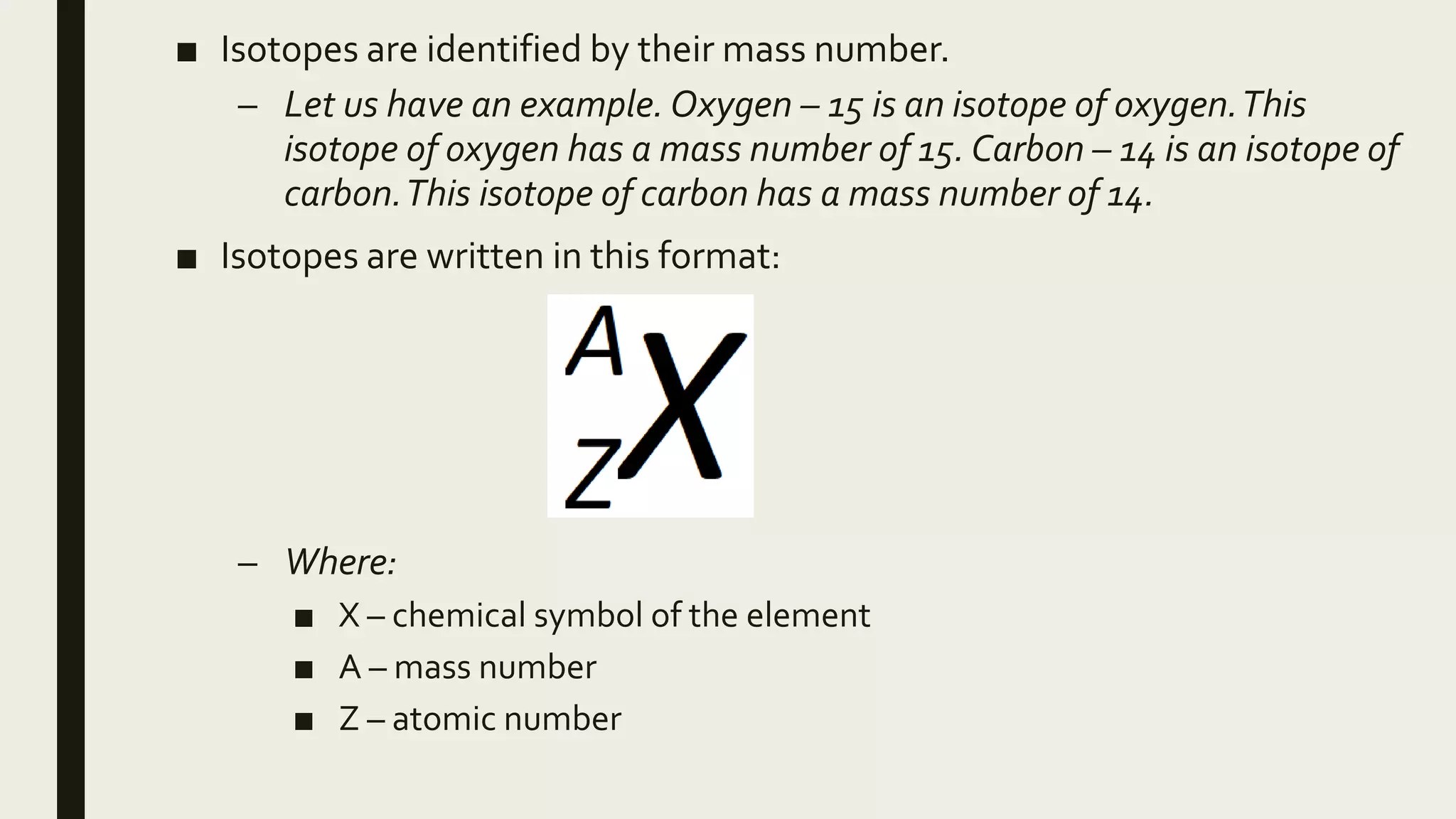 ■ Isotopes are identified by their mass number.

– Let us have an example. Oxygen – 15 is an isotope of oxygen. This isotope of oxygen has a mass number of 15. Carbon – 14 is an isotope of carbon. This isotope of carbon has a mass number of 14.

■ Isotopes are written in this format:

$^{A}_{Z}X$

– Where:

■ X – chemical symbol of the element

■ A – mass number

■ Z – atomic number